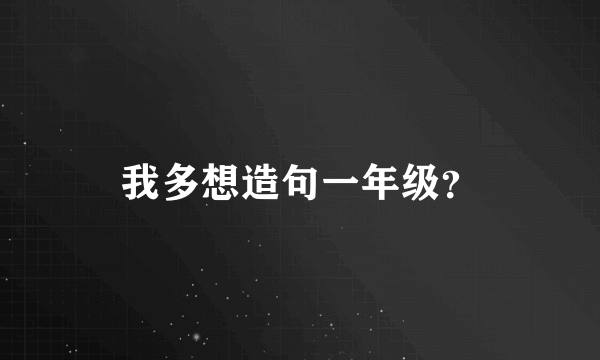 我多想造句一年级?